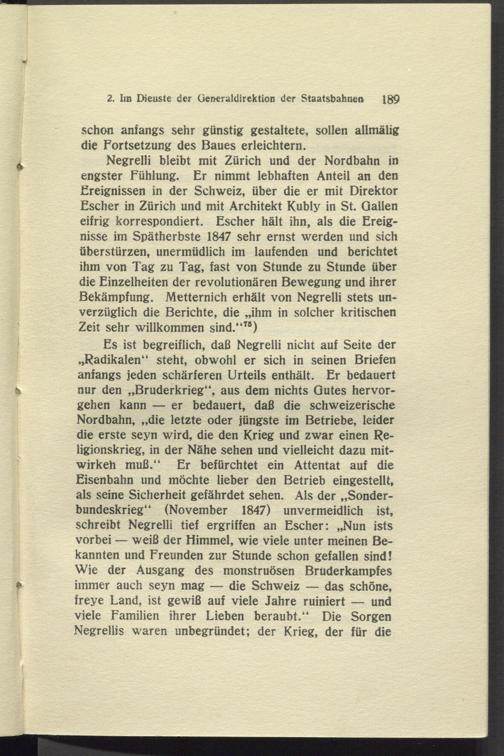 2. Im Dienste der Generaldirektion der Staatsbahnen 189

schon anfangs sehr günstig gestaltete, sollen allmälig die Fortsetzung des Baues erleichtern.

Negrelli bleibt mit Zürich und der Nordbahn in engster Fühlung. Er nimmt lebhaften Anteil an den Ereignissen in der Schweiz, über die er mit Direktor Escher in Zürich und mit Architekt Kubly in St. Gallen eifrig korrespondiert. Escher hält ihn, als die Ereignisse im Spätherbste 1847 sehr ernst werden und sich überstürzen, unermüdlich im laufenden und berichtet ihm von Tag zu Tag, fast von Stunde zu Stunde über die Einzelheiten der revolutionären Bewegung und ihrer Bekämpfung. Metternich erhält von Negrelli stets unverzüglich die Berichte, die „ihm in solcher kritischen Zeit sehr willkommen sind.“$^{75}$)

Es ist begreiflich, daß Negrelli nicht auf Seite der „Radikalen“ steht, obwohl er sich in seinen Briefen anfangs jeden schärferen Urteils enthält. Er bedauert nur den „Bruderkrieg“, aus dem nichts Gutes hervorgehen kann — er bedauert, daß die schweizerische Nordbahn, „die letzte oder jüngste im Betriebe, leider die erste seyn wird, die den Krieg und zwar einen Religionskrieg, in der Nähe sehen und vielleicht dazu mitwirken muß.“ Er befürchtet ein Attentat auf die Eisenbahn und möchte lieber den Betrieb eingestellt, als seine Sicherheit gefährdet sehen. Als der „Sonderbundeskrieg“ (November 1847) unvermeidlich ist, schreibt Negrelli tief ergriffen an Escher: „Nun ists vorbei — weiß der Himmel, wie viele unter meinen Bekannten und Freunden zur Stunde schon gefallen sind! Wie der Ausgang des monstruösen Bruderkampfes immer auch seyn mag — die Schweiz — das schöne, freye Land, ist gewiß auf viele Jahre ruiniert — und viele Familien ihrer Lieben beraubt.“ Die Sorgen Negrellis waren unbegründet; der Krieg, der für die